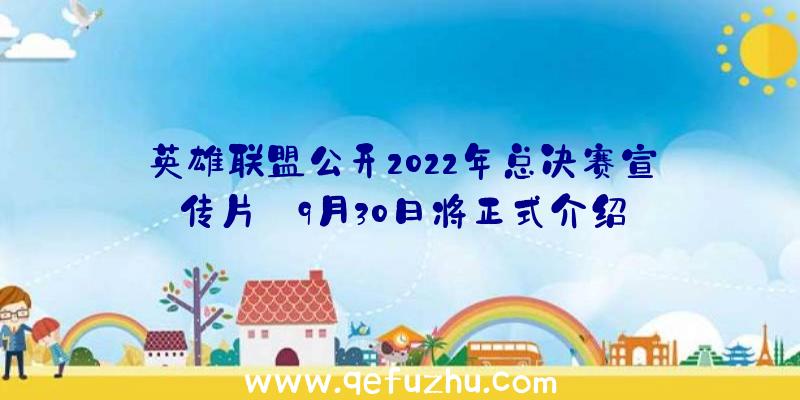 英雄联盟公开2022年总决赛宣传片 9月30日将正式介绍

www.qefuzhu.com